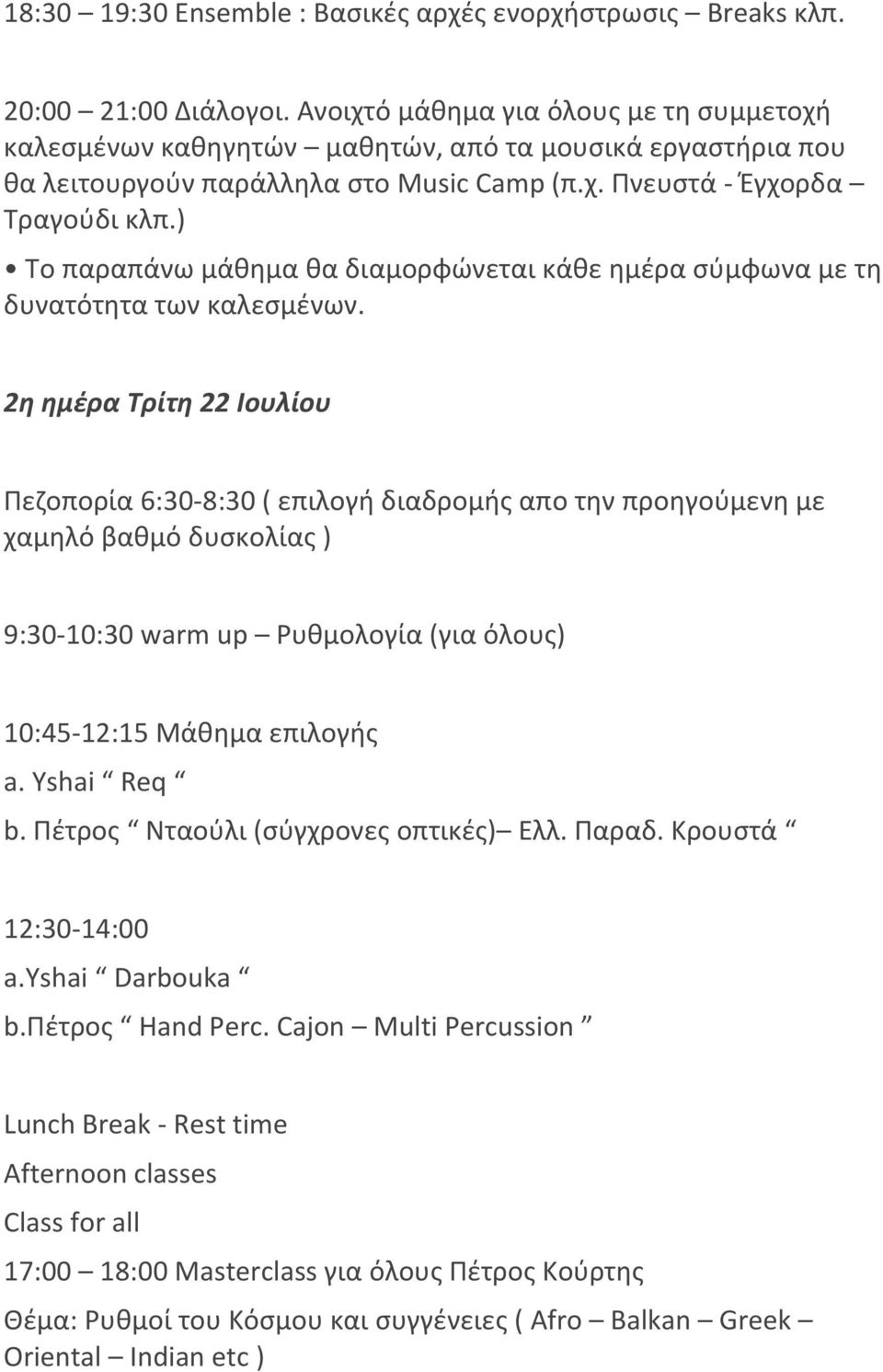 18:30 – 19:30 Ensemble : Βασικές αρχές ενορχήστρωσις – Breaks κλπ.

20:00 – 21:00 Διάλογοι. Ανοιχτό μάθημα για όλους με τη συμμετοχή καλεσμένων καθηγητών – μαθητών, από τα μουσικά εργαστήρια που θα λειτουργούν παράλληλα στο Music Camp (π.χ. Πνευστά - Έγχορδα – Τραγούδι κλπ.)

• Το παραπάνω μάθημα θα διαμορφώνεται κάθε ημέρα σύμφωνα με τη δυνατότητα των καλεσμένων.

2η ημέρα Τρίτη 22 Ιουλίου

Πεζοπορία 6:30-8:30 ( επιλογή διαδρομής απο την προηγούμενη με χαμηλό βαθμό δυσκολίας )

9:30-10:30 warm up – Ρυθμολογία (για όλους)

10:45-12:15 Μάθημα επιλογής
a. Yshai “ Req “
b. Πέτρος “ Νταούλι (σύγχρονες οπτικές)– Ελλ. Παραδ. Κρουστά “

12:30-14:00
a.Yshai “ Darbouka “
b.Πέτρος “ Hand Perc. Cajon – Multi Percussion ”

Lunch Break - Rest time
Afternoon classes
Class for all
17:00 – 18:00 Masterclass για όλους Πέτρος Κούρτης
Θέμα: Ρυθμοί του Κόσμου και συγγένειες ( Afro – Balkan – Greek – Oriental – Indian etc )